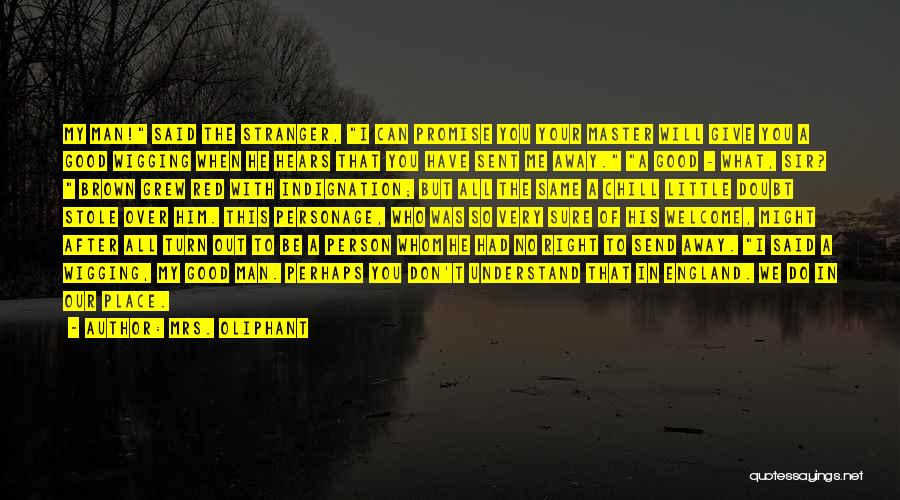 MY MAN!" SAID THE STRANGER, "I CAN PROMISE YOU YOUR MASTER WILL GIVE YOU A GOOD WIGGING WHEN HE HEARS THAT YOU HAVE SENT ME AWAY." "A GOOD - WHAT, SIR? " BROWN GREW RED WITH INDIGNATION; BUT ALL THE SAME A CHILL LITTLE DOUBT STOLE OVER HIM. THIS PERSONAGE, WHO WAS SO VERY SURE OF HIS WELCOME, MIGHT AFTER ALL TURN OUT TO BE A PERSON WHOM HE HAD NO RIGHT TO SEND AWAY. "I SAID A WIGGING, MY GOOD MAN. PERHAPS YOU DON'T UNDERSTAND THAT IN ENGLAND. WE DO IN OUR PLACE.

- AUTHOR: MRS. OLIPHANT

quotessayings.net